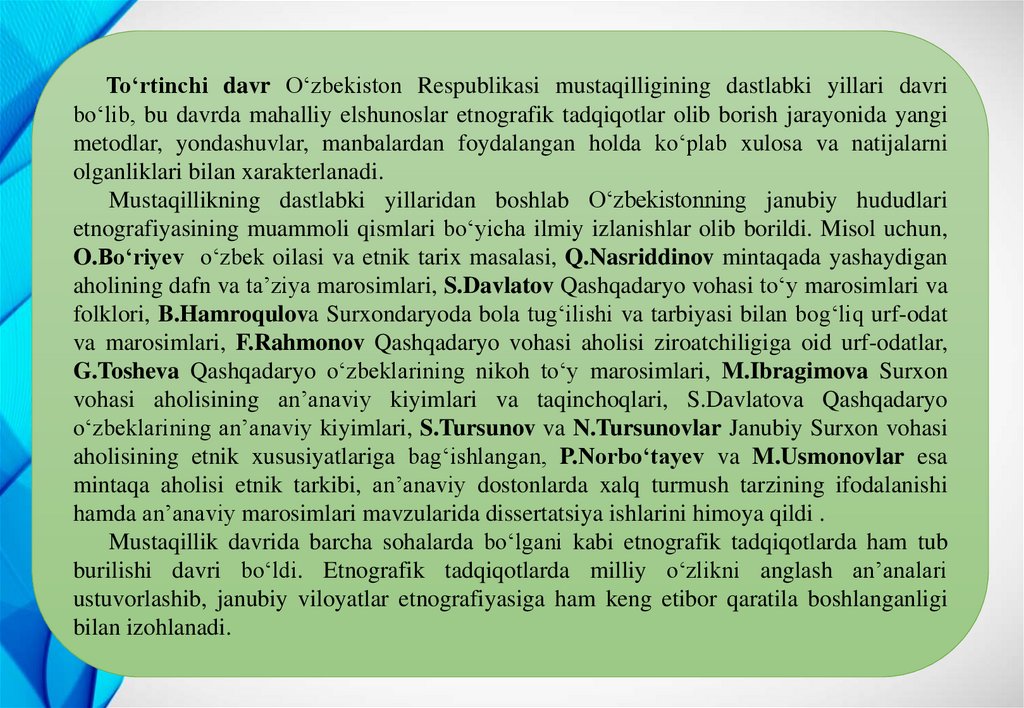 To‘rtinchi davr O‘zbekiston Respublikasi mustaqilligining dastlabki yillari davri bo‘lib, bu davrda mahalliy elshunoslar etnografik tadqiqotlar olib borish jarayonida yangi metodlar, yondashuvlar, manbalardan foydalangan holda ko‘plab xulosa va natijalarni olganliklari bilan xarakterlanadi.

Mustaqillikning dastlabki yillaridan boshlab O‘zbekistonning janubiy hududlari etnografiyasining muammoli qismlari bo‘yicha ilmiy izlanishlar olib borildi. Misol uchun, O.Bo‘riyev o‘zbek oilasi va etnik tarix masalasi, Q.Nasriddinov mintaqada yashaydigan aholining dafn va ta’ziya marosimlari, S.Davlatov Qashqadaryo vohasi to‘y marosimlari va folklori, B.Hamroqulova Surxondaryoda bola tug‘ilishi va tarbiyasi bilan bog‘liq urf-odat va marosimlari, F.Rahmonov Qashqadaryo vohasi aholisi ziroatchiligiga oid urf-odatlar, G.Tosheva Qashqadaryo o‘zbeklarining nikoh to‘y marosimlari, M.Ibragimova Surxon vohasi aholisining an’anaviy kiyimlari va taqinchoqlari, S.Davlatova Qashqadaryo o‘zbeklarining an’anaviy kiyimlari, S.Tursunov va N.Tursunovlar Janubiy Surxon vohasi aholisining etnik xususiyatlariga bag‘ishlangan, P.Norbo‘tayev va M.Usmonovlar esa mintaqa aholisi etnik tarkibi, an’anaviy dostonlarda xalq turmush tarzining ifodalanishi hamda an’anaviy marosimlari mavzularida dissertatsiya ishlarini himoya qildi .

Mustaqillik davrida barcha sohalarda bo‘lgani kabi etnografik tadqiqotlarda ham tub burilishi davri bo‘ldi. Etnografik tadqiqotlarda milliy o‘zlikni anglash an’analari ustuvorlashib, janubiy viloyatlar etnografiyasiga ham keng etibor qaratila boshlanganligi bilan izohlanadi.